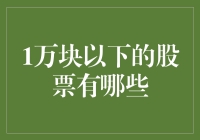 1万块以下的股票有哪些